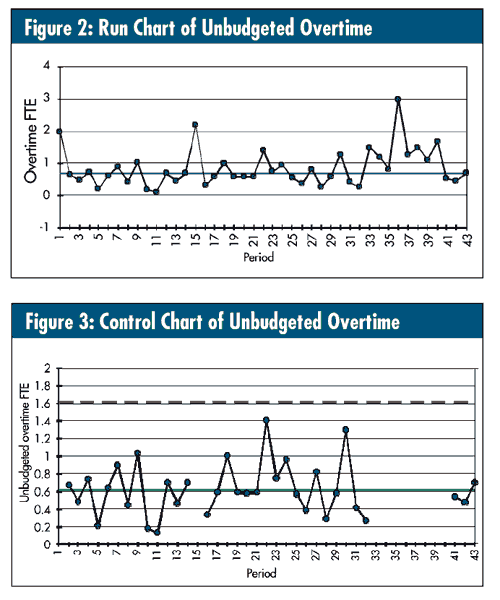 Figure 2: Run Chart of Unbudgeted Overtime

Overtime FTE

4
3
2
1
0
-1

1 3 5 7 9 11 13 15 17 19 21 23 25 27 29 31 33 35 37 39 41 43

Period

Figure 3: Control Chart of Unbudgeted Overtime

Unbudgeted overtime FTE

2
1.8
1.6
1.4
1.2
1
0.8
0.6
0.4
0.2
0

1 3 5 7 9 11 13 15 17 19 21 23 25 27 29 31 33 35 37 39 41 43

Period